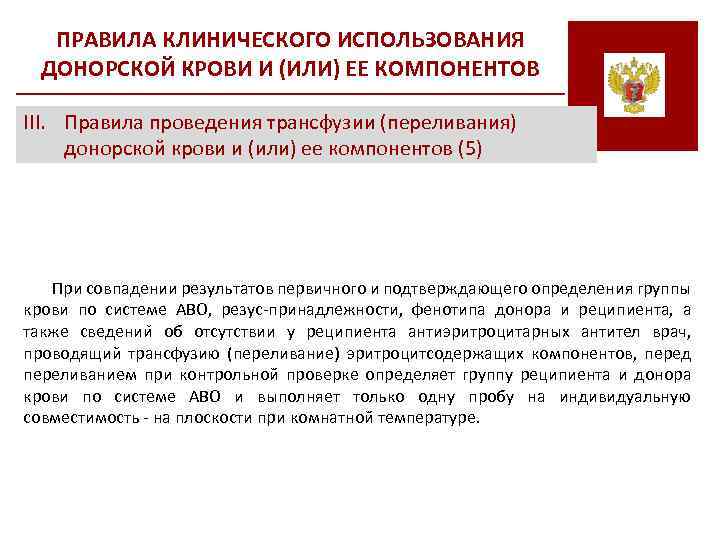 ПРАВИЛА КЛИНИЧЕСКОГО ИСПОЛЬЗОВАНИЯ ДОНОРСКОЙ КРОВИ И (ИЛИ) ЕЕ КОМПОНЕНТОВ

III. Правила проведения трансфузии (переливания) донорской крови и (или) ее компонентов (5)

При совпадении результатов первичного и подтверждающего определения группы крови по системе АВО, резус-принадлежности, фенотипа донора и реципиента, а также сведений об отсутствии у реципиента антиэритроцитарных антител врач, проводящий трансфузию (переливание) эритроцитсодержащих компонентов, перед переливанием при контрольной проверке определяет группу реципиента и донора крови по системе АВО и выполняет только одну пробу на индивидуальную совместимость - на плоскости при комнатной температуре.